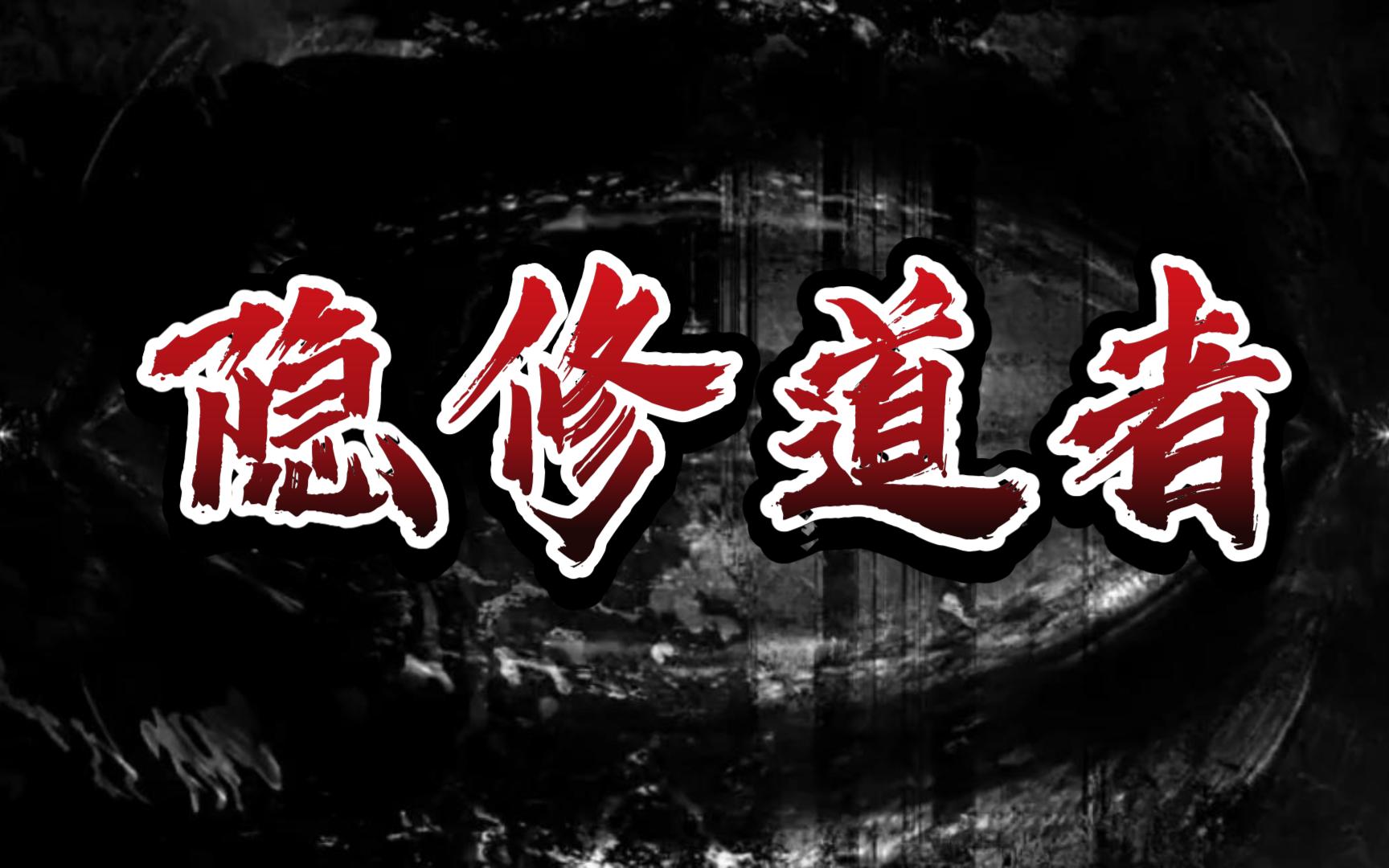 隐修道者